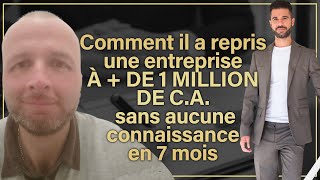 Comment il a repris une entreprise À + DE 1 MILLION DE C.A. sans aucune connaissance en 7 mois